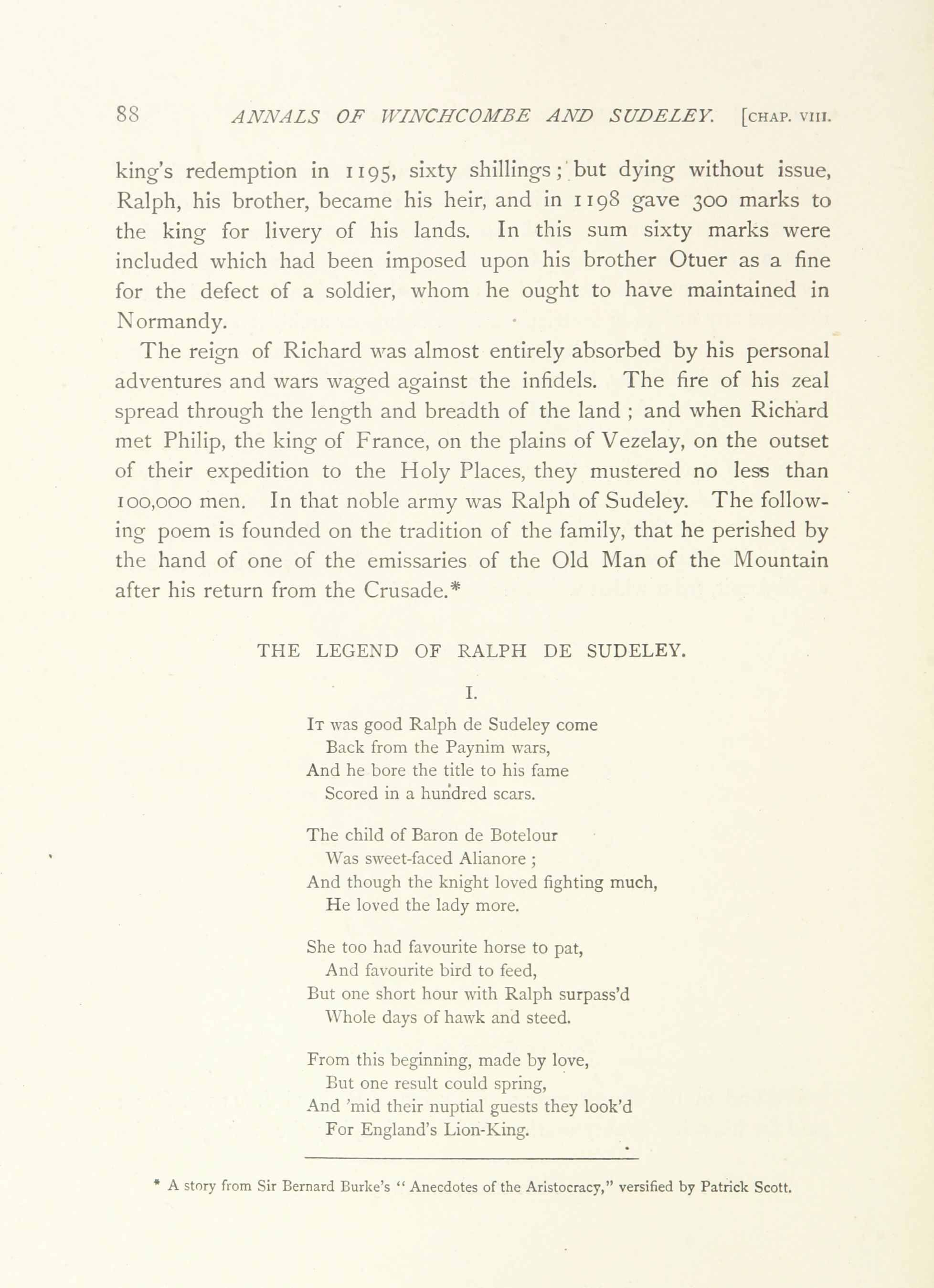 88 ANNALS OF WINCHCOMBE AND SUDELEY. [CHAP. VIII.

king's redemption in 1195, sixty shillings; but dying without issue, Ralph, his brother, became his heir, and in 1198 gave 300 marks to the king for livery of his lands. In this sum sixty marks were included which had been imposed upon his brother Otuer as a fine for the defect of a soldier, whom he ought to have maintained in Normandy.

The reign of Richard was almost entirely absorbed by his personal adventures and wars waged against the infidels. The fire of his zeal spread through the length and breadth of the land ; and when Richard met Philip, the king of France, on the plains of Vezelay, on the outset of their expedition to the Holy Places, they mustered no less than 100,000 men. In that noble army was Ralph of Sudeley. The following poem is founded on the tradition of the family, that he perished by the hand of one of the emissaries of the Old Man of the Mountain after his return from the Crusade.*

THE LEGEND OF RALPH DE SUDELEY.

I.

It was good Ralph de Sudeley come
Back from the Paynim wars,
And he bore the title to his fame
Scored in a hundred scars.

The child of Baron de Botelour
Was sweet-faced Alianore ;
And though the knight loved fighting much,
He loved the lady more.

She too had favourite horse to pat,
And favourite bird to feed,
But one short hour with Ralph surpass'd
Whole days of hawk and steed.

From this beginning, made by love,
But one result could spring,
And 'mid their nuptial guests they look'd
For England's Lion-King.

* A story from Sir Bernard Burke's "Anecdotes of the Aristocracy," versified by Patrick Scott.